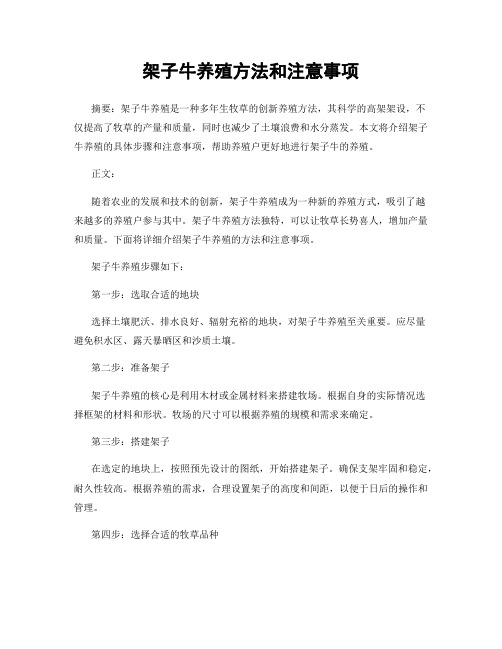 架子牛养殖方法和注意事项

摘要：架子牛养殖是一种多年生牧草的创新养殖方法，其科学的高架架设，不仅提高了牧草的产量和质量，同时也减少了土壤浪费和水分蒸发。本文将介绍架子牛养殖的具体步骤和注意事项，帮助养殖户更好地进行架子牛的养殖。

正文：

随着农业的发展和技术的创新，架子牛养殖成为一种新的养殖方式，吸引了越来越多的养殖户参与其中。架子牛养殖方法独特，可以让牧草长势喜人，增加产量和质量。下面将详细介绍架子牛养殖的方法和注意事项。

架子牛养殖步骤如下：

第一步：选取合适的地块

选择土壤肥沃、排水良好、辐射充裕的地块，对架子牛养殖至关重要。应尽量避免积水区、露天暴晒区和沙质土壤。

第二步：准备架子

架子牛养殖的核心是利用木材或金属材料来搭建牧场。根据自身的实际情况选择框架的材料和形状。牧场的尺寸可以根据养殖的规模和需求来确定。

第三步：搭建架子

在选定的地块上，按照预先设计的图纸，开始搭建架子。确保支架牢固和稳定，耐久性较高。根据养殖的需求，合理设置架子的高度和间距，以便于日后的操作和管理。

第四步：选择合适的牧草品种